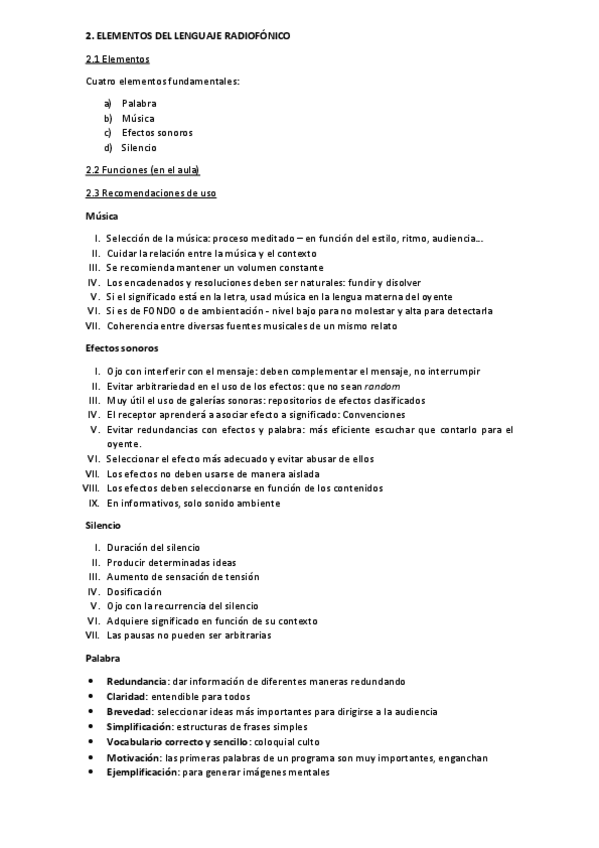 2. ELEMENTOS DEL LENGUAJE RADIOFÓNICO

2.1 Elementos

Cuatro elementos fundamentales:

a) Palabra
b) Música
c) Efectos sonoros
d) Silencio

2.2 Funciones (en el aula)

2.3 Recomendaciones de uso

Música

I. Selección de la música: proceso meditado – en función del estilo, ritmo, audiencia…
II. Cuidar la relación entre la música y el contexto
III. Se recomienda mantener un volumen constante
IV. Los encadenados y resoluciones deben ser naturales: fundir y disolver
V. Si el significado está en la letra, usad música en la lengua materna del oyente
VI. Si es de FONDO o de ambientación - nivel bajo para no molestar y alta para detectarla
VII. Coherencia entre diversas fuentes musicales de un mismo relato

Efectos sonoros

I. Ojo con interferir con el mensaje: deben complementar el mensaje, no interrumpir
II. Evitar arbitrariedad en el uso de los efectos: que no sean random
III. Muy útil el uso de galerías sonoras: repositorios de efectos clasificados
IV. El receptor aprenderá a asociar efecto a significado: Convenciones
V. Evitar redundancias con efectos y palabra: más eficiente escuchar que contarlo para el oyente.
VI. Seleccionar el efecto más adecuado y evitar abusar de ellos
VII. Los efectos no deben usarse de manera aislada
VIII. Los efectos deben seleccionarse en función de los contenidos
IX. En informativos, solo sonido ambiente

Silencio

I. Duración del silencio
II. Producir determinadas ideas
III. Aumento de sensación de tensión
IV. Dosificación
V. Ojo con la recurrencia del silencio
VI. Adquiere significado en función de su contexto
VII. Las pausas no pueden ser arbitrarias

Palabra

• Redundancia: dar información de diferentes maneras redundando
• Claridad: entendible para todos
• Brevedad: seleccionar ideas más importantes para dirigirse a la audiencia
• Simplificación: estructuras de frases simples
• Vocabulario correcto y sencillo: coloquial culto
• Motivación: las primeras palabras de un programa son muy importantes, enganchan
• Ejemplificación: para generar imágenes mentales